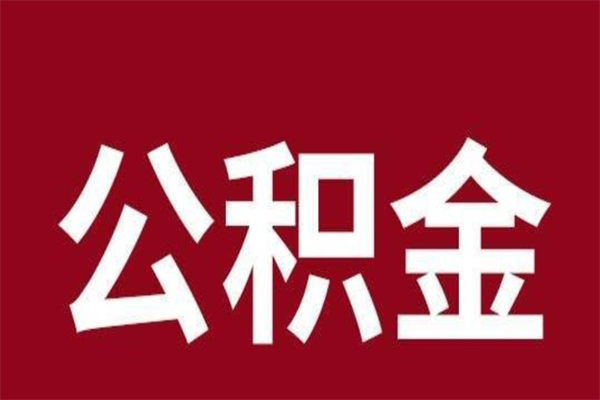 公积金